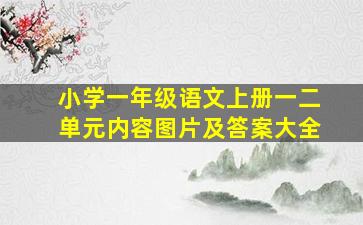 小学一年级语文上册一二单元内容图片及答案大全